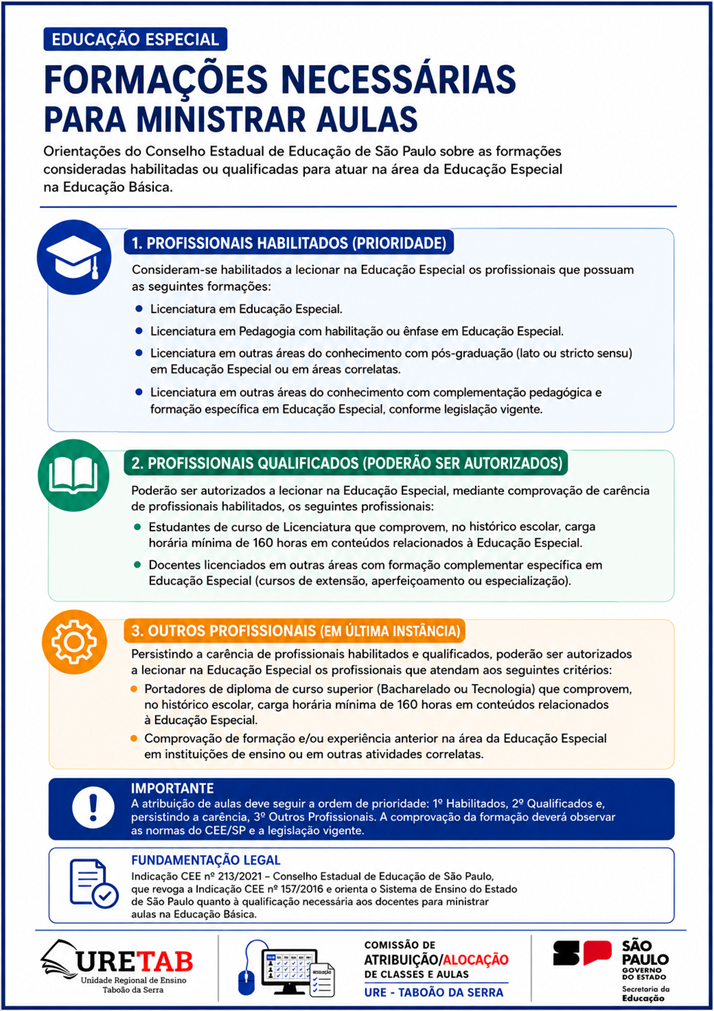 EDUCAÇÃO ESPECIAL

FORMAÇÕES NECESSÁRIAS PARA MINISTRAR AULAS

Orientações do Conselho Estadual de Educação de São Paulo sobre as formações consideradas habilitadas ou qualificadas para atuar na área da Educação Especial na Educação Básica.

1. PROFISSIONAIS HABILITADOS (PRIORIDADE)

Consideram-se habilitados a lecionar na Educação Especial os profissionais que possuam as seguintes formações:

• Licenciatura em Educação Especial.
• Licenciatura em Pedagogia com habilitação ou ênfase em Educação Especial.
• Licenciatura em outras áreas do conhecimento com pós-graduação (lato ou stricto sensu) em Educação Especial ou em áreas correlatas.
• Licenciatura em outras áreas do conhecimento com complementação pedagógica e formação específica em Educação Especial, conforme legislação vigente.

2. PROFISSIONAIS QUALIFICADOS (PODERÃO SER AUTORIZADOS)

Poderão ser autorizados a lecionar na Educação Especial, mediante comprovação de carência de profissionais habilitados, os seguintes profissionais:

• Estudantes de curso de Licenciatura que comprovem, no histórico escolar, carga horária mínima de 160 horas em conteúdos relacionados à Educação Especial.
• Docentes licenciados em outras áreas com formação complementar específica em Educação Especial (cursos de extensão, aperfeiçoamento ou especialização).

3. OUTROS PROFISSIONAIS (EM ÚLTIMA INSTÂNCIA)

Persistindo a carência de profissionais habilitados e qualificados, poderão ser autorizados a lecionar na Educação Especial os profissionais que atendam aos seguintes critérios:

• Portadores de diploma de curso superior (Bacharelado ou Tecnologia) que comprovem, no histórico escolar, carga horária mínima de 160 horas em conteúdos relacionados à Educação Especial.
• Comprovação de formação e/ou experiência anterior na área da Educação Especial em instituições de ensino ou em outras atividades correlatas.

IMPORTANTE

A atribuição de aulas deve seguir a ordem de prioridade: 1º Habilitados, 2º Qualificados e, persistindo a carência, 3º Outros Profissionais. A comprovação da formação deverá observar as normas do CEE/SP e a legislação vigente.

FUNDAMENTAÇÃO LEGAL

Indicação CEE nº 213/2021 – Conselho Estadual de Educação de São Paulo, que revoga a Indicação CEE nº 157/2016 e orienta o Sistema de Ensino do Estado de São Paulo quanto à qualificação necessária aos docentes para ministrar aulas na Educação Básica.

URETAB
Unidade Regional de Ensino
Taboão da Serra

COMISSÃO DE
ATRIBUIÇÃO/ALOCAÇÃO
DE CLASSES E AULAS
URE - TABOÃO DA SERRA

SÃO PAULO
GOVERNO DO ESTADO
Secretaria da Educação